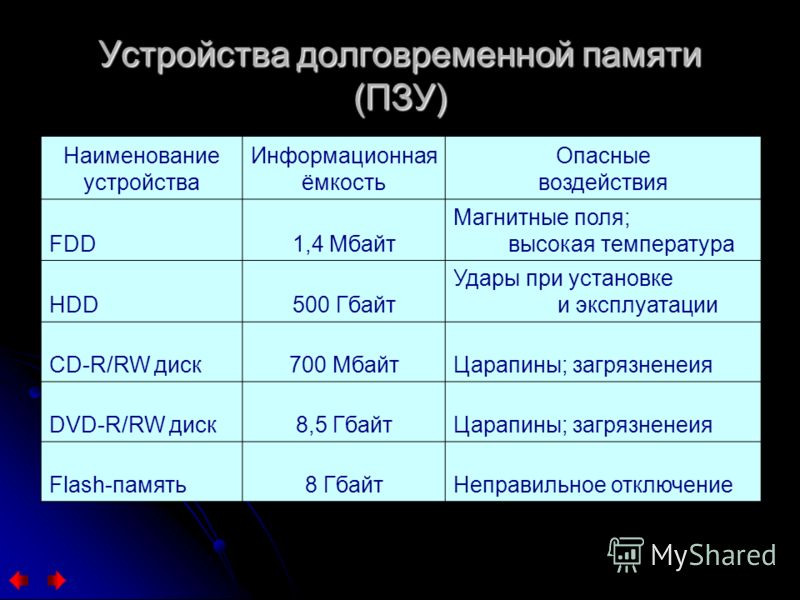 Устройства долговременной памяти (ПЗУ)

| Наименование устройства | Информационная ёмкость | Опасные воздействия |
|---|---|---|
| FDD | 1,4 Мбайт | Магнитные поля; высокая температура |
| HDD | 500 Гбайт | Удары при установке и эксплуатации |
| CD-R/RW диск | 700 Мбайт | Царапины; загрязненеия |
| DVD-R/RW диск | 8,5 Гбайт | Царапины; загрязненеия |
| Flash-память | 8 Гбайт | Неправильное отключение |

MyShared